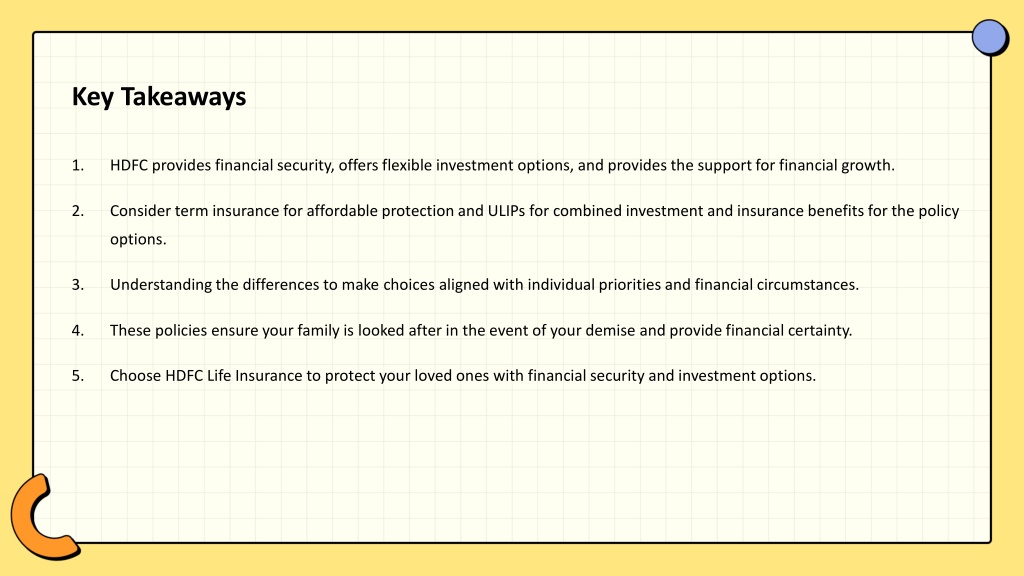 Key Takeaways

1. HDFC provides financial security, offers flexible investment options, and provides the support for financial growth.

2. Consider term insurance for affordable protection and ULIPs for combined investment and insurance benefits for the policy options.

3. Understanding the differences to make choices aligned with individual priorities and financial circumstances.

4. These policies ensure your family is looked after in the event of your demise and provide financial certainty.

5. Choose HDFC Life Insurance to protect your loved ones with financial security and investment options.